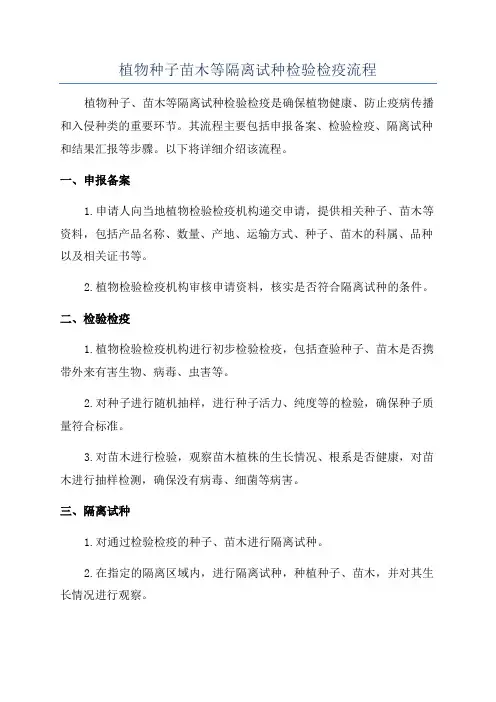 植物种子苗木等隔离试种检验检疫流程

植物种子、苗木等隔离试种检验检疫是确保植物健康、防止疫病传播和入侵种类的重要环节。其流程主要包括申报备案、检验检疫、隔离试种和结果汇报等步骤。以下将详细介绍该流程。

一、申报备案

1.申请人向当地植物检验检疫机构递交申请，提供相关种子、苗木等资料，包括产品名称、数量、产地、运输方式、种子、苗木的科属、品种以及相关证书等。

2.植物检验检疫机构审核申请资料，核实是否符合隔离试种的条件。

二、检验检疫

1.植物检验检疫机构进行初步检验检疫，包括查验种子、苗木是否携带外来有害生物、病毒、虫害等。

2.对种子进行随机抽样，进行种子活力、纯度等的检验，确保种子质量符合标准。

3.对苗木进行检验，观察苗木植株的生长情况、根系是否健康，对苗木进行抽样检测，确保没有病毒、细菌等病害。

三、隔离试种

1.对通过检验检疫的种子、苗木进行隔离试种。

2.在指定的隔离区域内，进行隔离试种，种植种子、苗木，并对其生长情况进行观察。